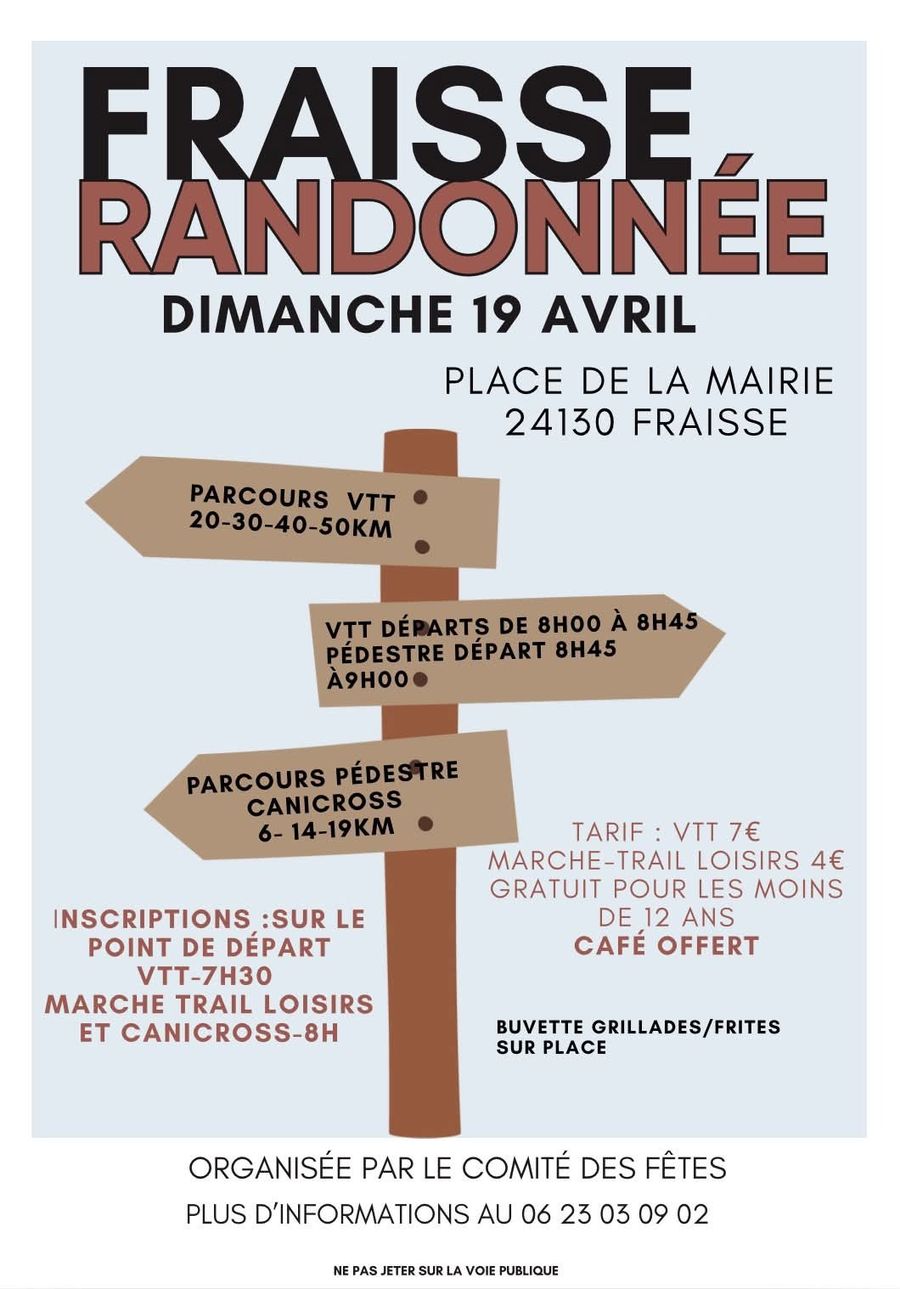 FRAISSE
RANDONNÉE

DIMANCHE 19 AVRIL

PLACE DE LA MAIRIE
24130 FRAISSE

PARCOURS VTT
20-30-40-50KM

VTT DÉPARTS DE 8H00 À 8H45
PÉDESTRE DÉPART 8H45
À9H00

PARCOURS PÉDESTRE
CANICROSS
6- 14-19KM

TARIF : VTT 7€
MARCHE-TRAIL LOISIRS 4€
GRATUIT POUR LES MOINS
DE 12 ANS
CAFÉ OFFERT

INSCRIPTIONS :SUR LE
POINT DE DÉPART
VTT-7H30
MARCHE TRAIL LOISIRS
ET CANICROSS-8H

BUVETTE GRILLADES/FRITES
SUR PLACE

ORGANISÉE PAR LE COMITÉ DES FÊTES

PLUS D'INFORMATIONS AU 06 23 03 09 02

NE PAS JETER SUR LA VOIE PUBLIQUE